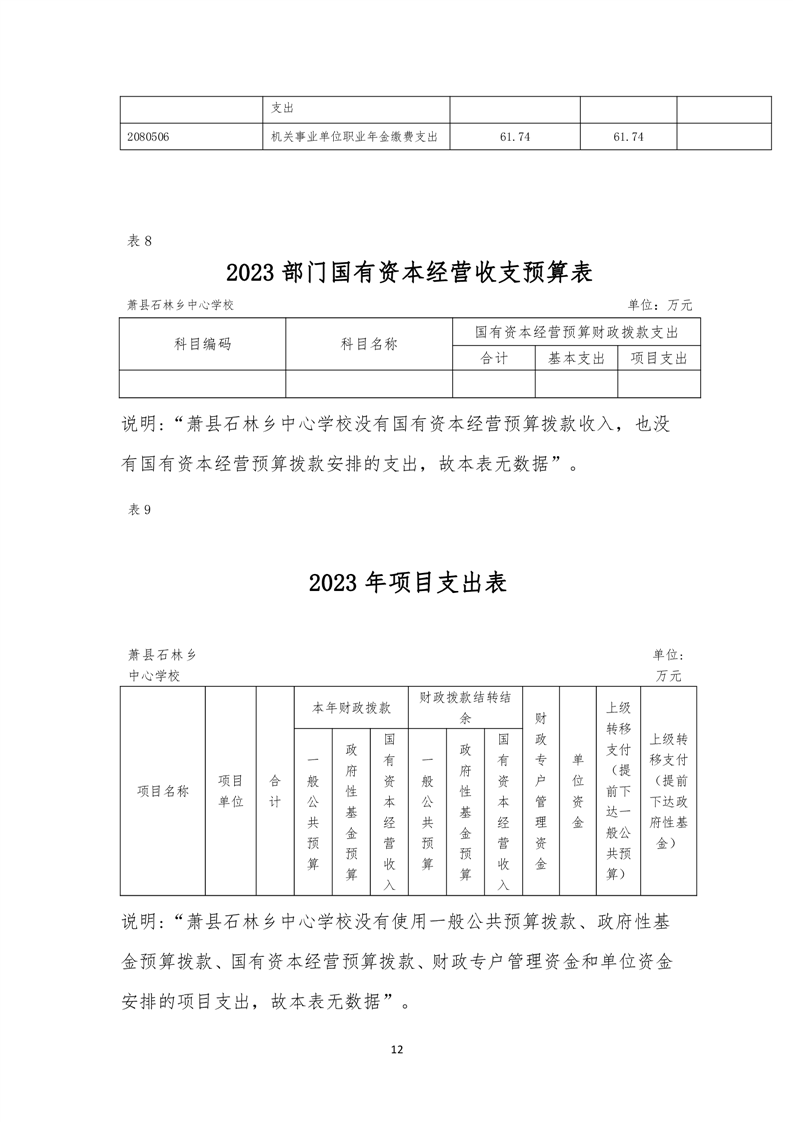 |  | 支出 |  |  |  |
|---|---|---|---|---|
| 2080506 | 机关事业单位职业年金缴费支出 | 61.74 | 61.74 |  |

表 8

2023 部门国有资本经营收支预算表

萧县石林乡中心学校　　　　单位：万元

| 科目编码 | 科目名称 | 国有资本经营预算财政拨款支出 | | |
|---|---|---|---|---|
| | | 合计 | 基本支出 | 项目支出 |
|  |  |  |  |  |

说明：“萧县石林乡中心学校没有国有资本经营预算拨款收入，也没有国有资本经营预算拨款安排的支出，故本表无数据”。

表 9

2023 年项目支出表

萧县石林乡中心学校　　　　单位：万元

| 项目名称 | 项目单位 | 合计 | 本年财政拨款 | | | 财政拨款结转结余 | | | 财政专户管理资金 | 单位资金 | 上级转移支付（提前下达一般公共预算） | 上级转移支付（提前下达政府性基金） |
|---|---|---|---|---|---|---|---|---|---|---|---|---|
| | | | 一般公共预算 | 政府性基金预算 | 国有资本经营收入 | 一般公共预算 | 政府性基金预算 | 国有资本经营收入 | | | | |

说明：“萧县石林乡中心学校没有使用一般公共预算拨款、政府性基金预算拨款、国有资本经营预算拨款、财政专户管理资金和单位资金安排的项目支出，故本表无数据”。

12